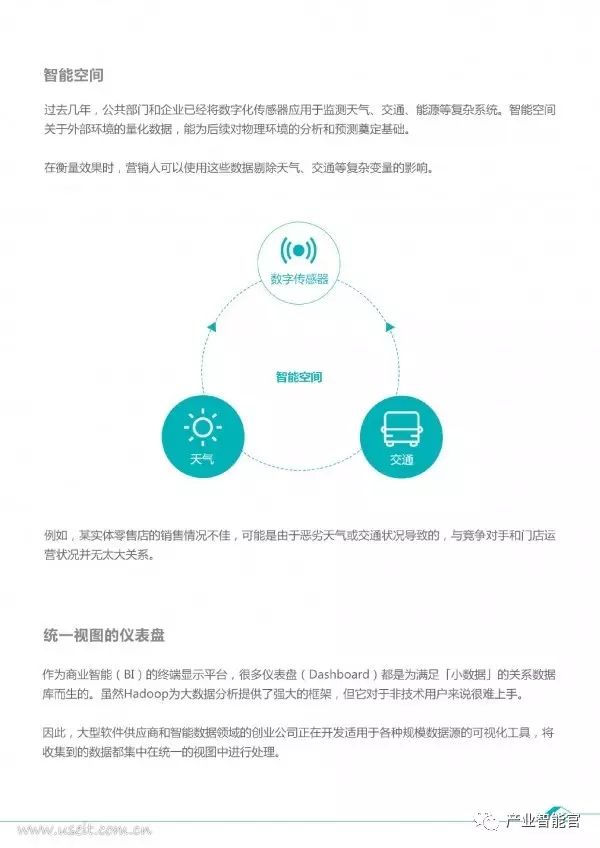 智能空间

过去几年，公共部门和企业已经将数字化传感器应用于监测天气、交通、能源等复杂系统。智能空间关于外部环境的量化数据，能为后续对物理环境的分析和预测奠定基础。

在衡量效果时，营销人可以使用这些数据剔除天气、交通等复杂变量的影响。

数字传感器

智能空间

天气

交通

例如，某实体零售店的销售情况不佳，可能是由于恶劣天气或交通状况导致的，与竞争对手和门店运营状况并无太大关系。

统一视图的仪表盘

作为商业智能（BI）的终端显示平台，很多仪表盘（Dashboard）都是为满足「小数据」的关系数据库而生的。虽然Hadoop为大数据分析提供了强大的框架，但它对于非技术用户来说很难上手。

因此，大型软件供应商和智能数据领域的创业公司正在开发适用于各种规模数据源的可视化工具，将收集到的数据都集中在统一的视图中进行处理。

www.useit.com.cn

产业智能官